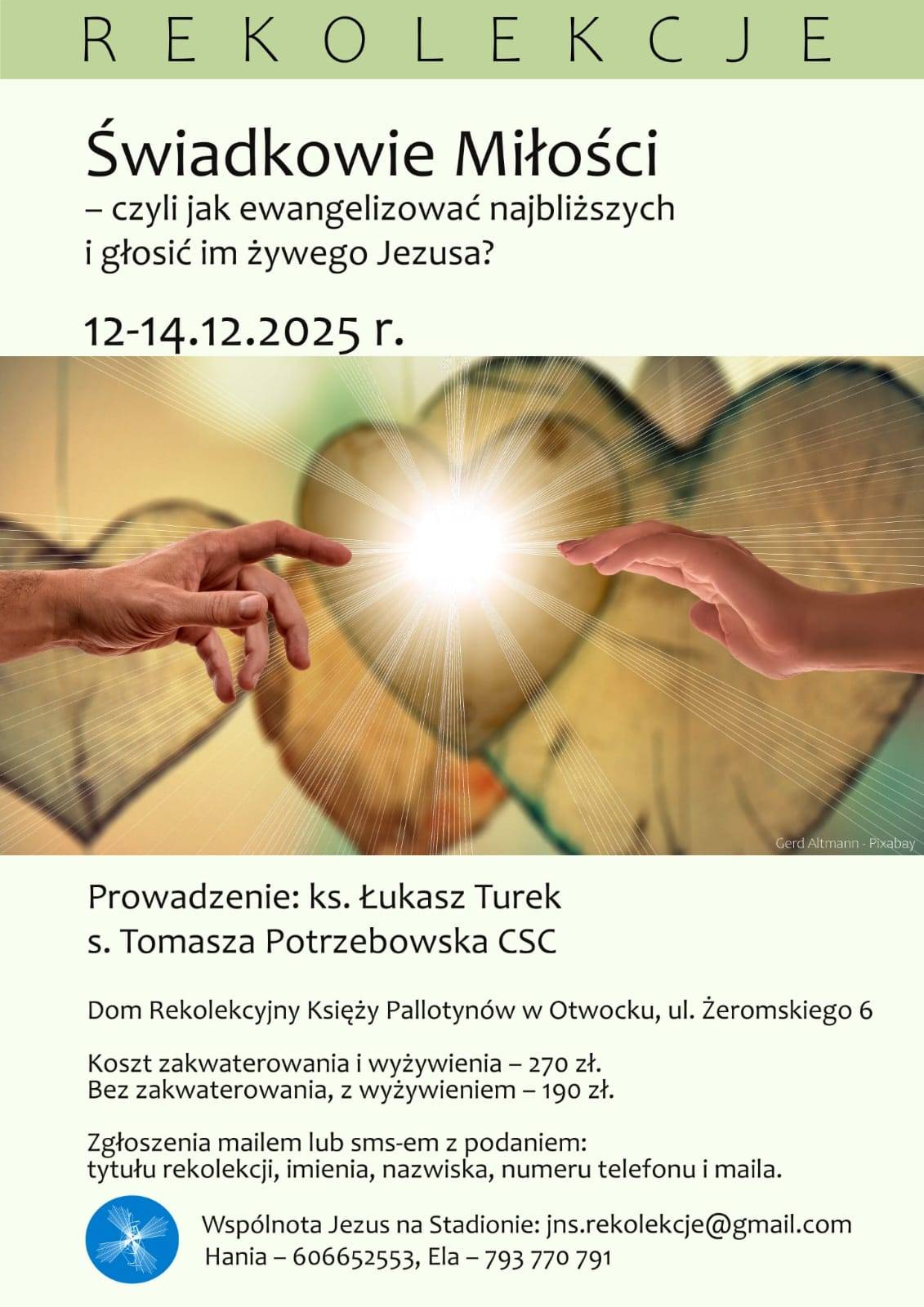 REKOLEKCJE

Świadkowie Miłości
– czyli jak ewangelizować najbliższych
i głosić im żywego Jezusa?

12-14.12.2025 r.

Gerd Altmann - Pixabay

Prowadzenie: ks. Łukasz Turek
s. Tomasza Potrzebowska CSC

Dom Rekolekcyjny Księży Pallotynów w Otwocku, ul. Żeromskiego 6

Koszt zakwaterowania i wyżywienia – 270 zł.
Bez zakwaterowania, z wyżywieniem – 190 zł.

Zgłoszenia mailem lub sms-em z podaniem:
tytułu rekolekcji, imienia, nazwiska, numeru telefonu i maila.

Wspólnota Jezus na Stadionie: jns.rekolekcje@gmail.com
Hania – 606652553, Ela – 793 770 791